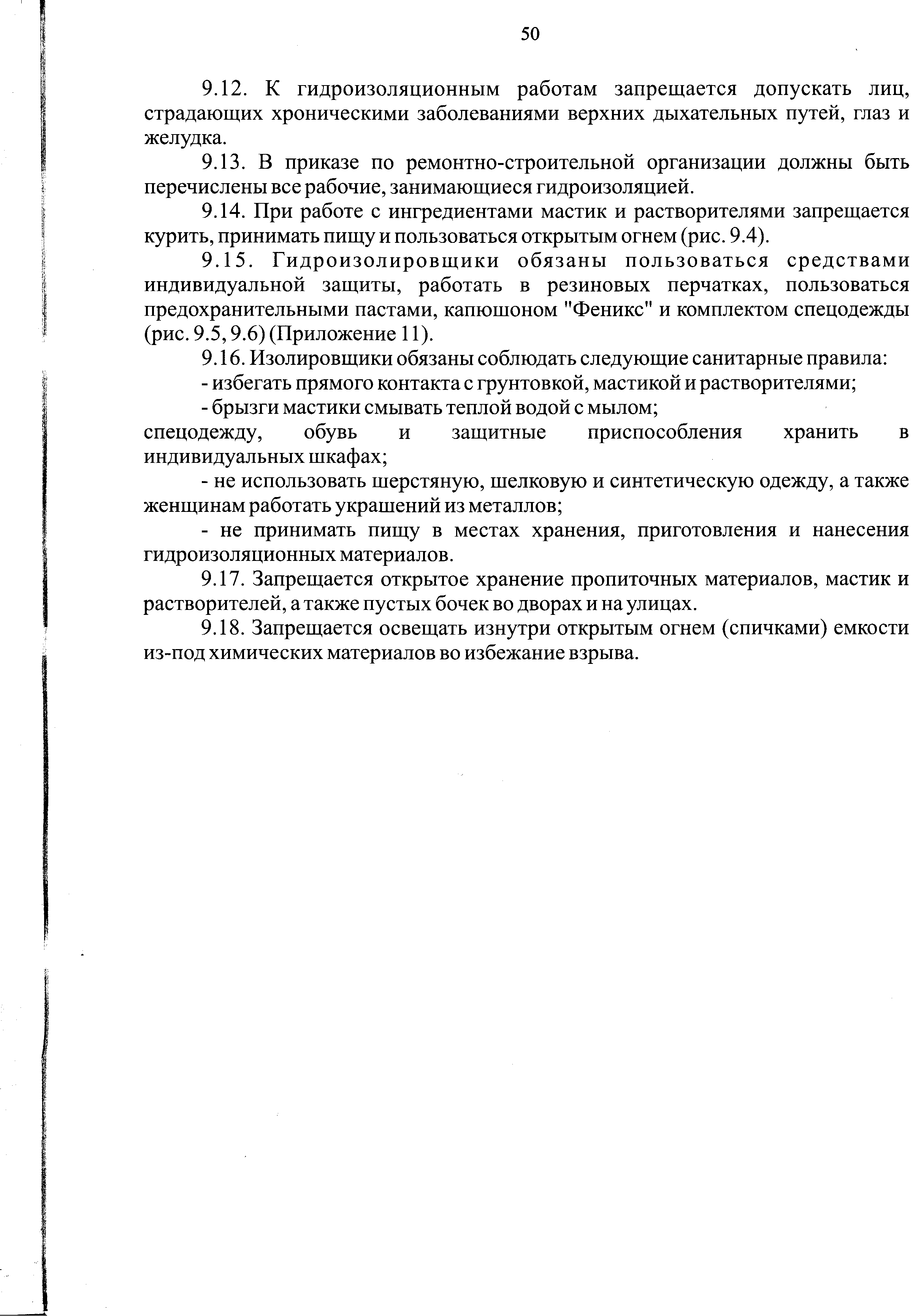 50

9.12. К гидроизоляционным работам запрещается допускать лиц, страдающих хроническими заболеваниями верхних дыхательных путей, глаз и желудка.

9.13. В приказе по ремонтно-строительной организации должны быть перечислены все рабочие, занимающиеся гидроизоляцией.

9.14. При работе с ингредиентами мастик и растворителями запрещается курить, принимать пищу и пользоваться открытым огнем (рис. 9.4).

9.15. Гидроизолировщики обязаны пользоваться средствами индивидуальной защиты, работать в резиновых перчатках, пользоваться предохранительными пастами, капюшоном "Феникс" и комплектом спецодежды (рис. 9.5, 9.6) (Приложение 11).

9.16. Изолировщики обязаны соблюдать следующие санитарные правила:

- избегать прямого контакта с грунтовкой, мастикой и растворителями;

- брызги мастики смывать теплой водой с мылом;

спецодежду, обувь и защитные приспособления хранить в индивидуальных шкафах;

- не использовать шерстяную, шелковую и синтетическую одежду, а также женщинам работать украшений из металлов;

- не принимать пищу в местах хранения, приготовления и нанесения гидроизоляционных материалов.

9.17. Запрещается открытое хранение пропиточных материалов, мастик и растворителей, а также пустых бочек во дворах и на улицах.

9.18. Запрещается освещать изнутри открытым огнем (спичками) емкости из-под химических материалов во избежание взрыва.